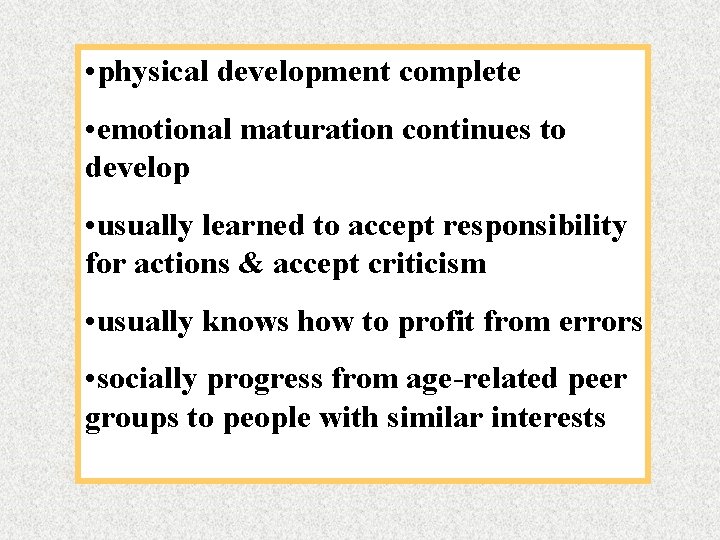 •physical development complete

•emotional maturation continues to develop

•usually learned to accept responsibility for actions & accept criticism

•usually knows how to profit from errors

•socially progress from age-related peer groups to people with similar interests